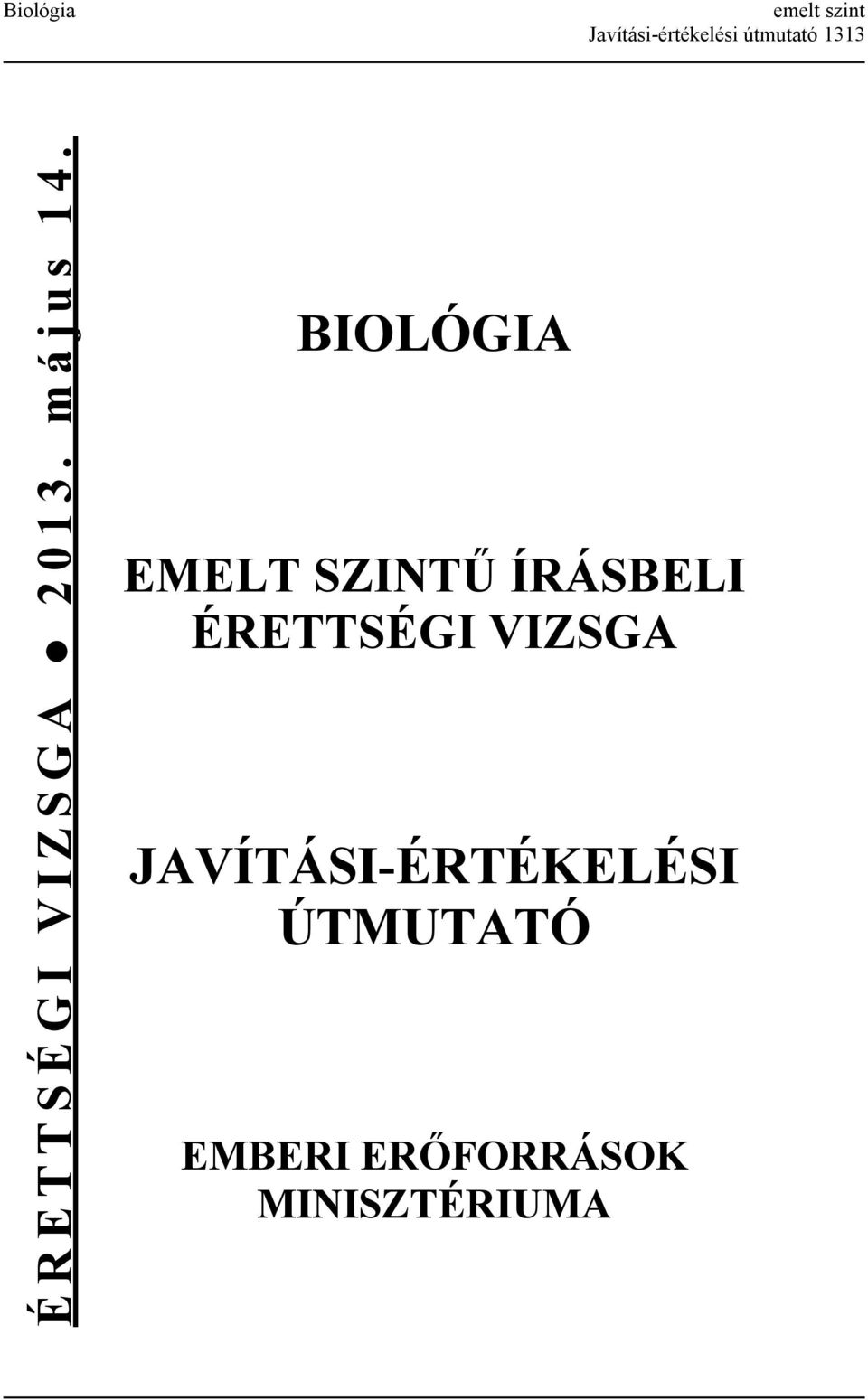 Biológia

emelt szint
Javítási-értékelési útmutató 1313

ÉRETTSÉGI VIZSGA ● 2013. május 14.

BIOLÓGIA

EMELT SZINTŰ ÍRÁSBELI ÉRETTSÉGI VIZSGA

JAVÍTÁSI-ÉRTÉKELÉSI ÚTMUTATÓ

EMBERI ERŐFORRÁSOK MINISZTÉRIUMA